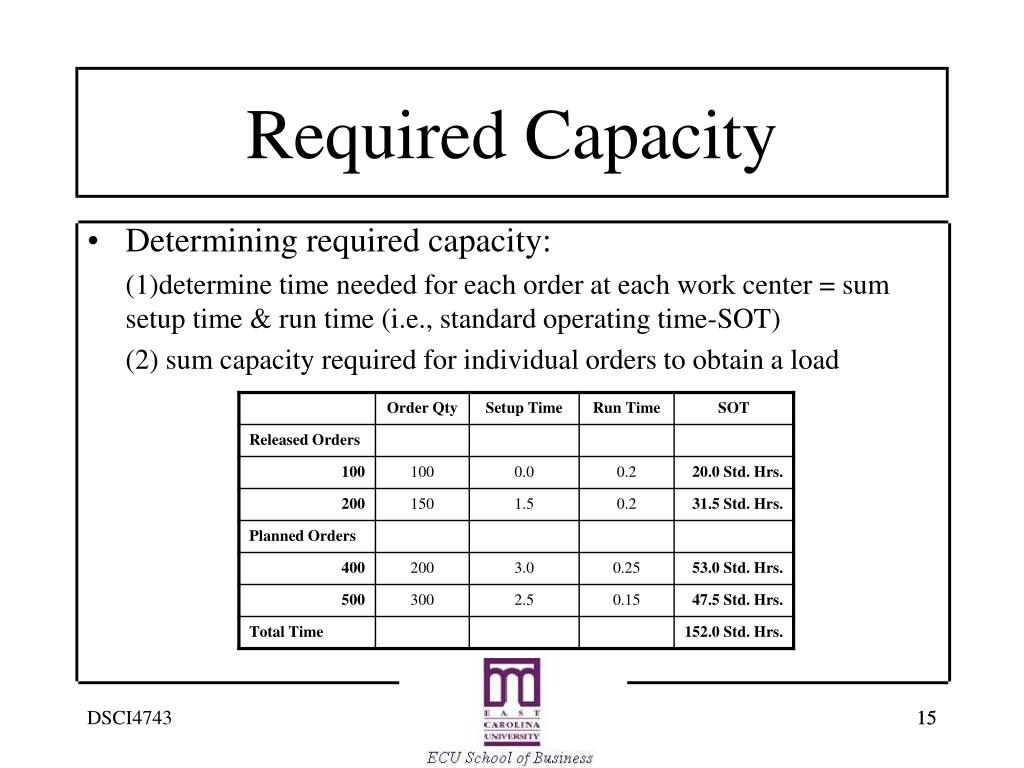 Required Capacity

• Determining required capacity:

(1)determine time needed for each order at each work center = sum setup time & run time (i.e., standard operating time-SOT)

(2) sum capacity required for individual orders to obtain a load

| | Order Qty | Setup Time | Run Time | SOT |
|---|---|---|---|---|
| Released Orders | | | | |
| 100 | 100 | 0.0 | 0.2 | 20.0 Std. Hrs. |
| 200 | 150 | 1.5 | 0.2 | 31.5 Std. Hrs. |
| Planned Orders | | | | |
| 400 | 200 | 3.0 | 0.25 | 53.0 Std. Hrs. |
| 500 | 300 | 2.5 | 0.15 | 47.5 Std. Hrs. |
| Total Time | | | | 152.0 Std. Hrs. |

DSCI4743

EAST CAROLINA UNIVERSITY

ECU School of Business

15